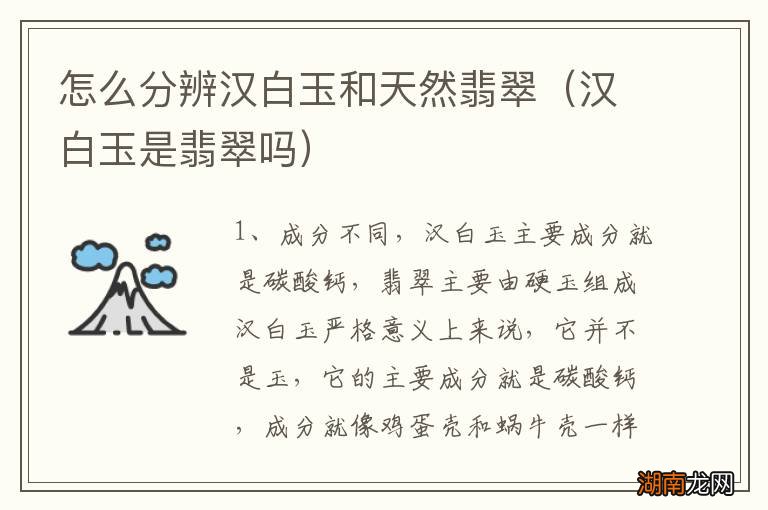 怎么分辨汉白玉和天然翡翠（汉白玉是翡翠吗）

1、成分不同，汉白玉主要成分就是碳酸钙，翡翠主要由硬玉组成汉白玉严格意义上来说，它并不是玉，它的主要成分就是碳酸钙，成分就像鸡蛋壳和蜗牛壳一样

湖南龙网